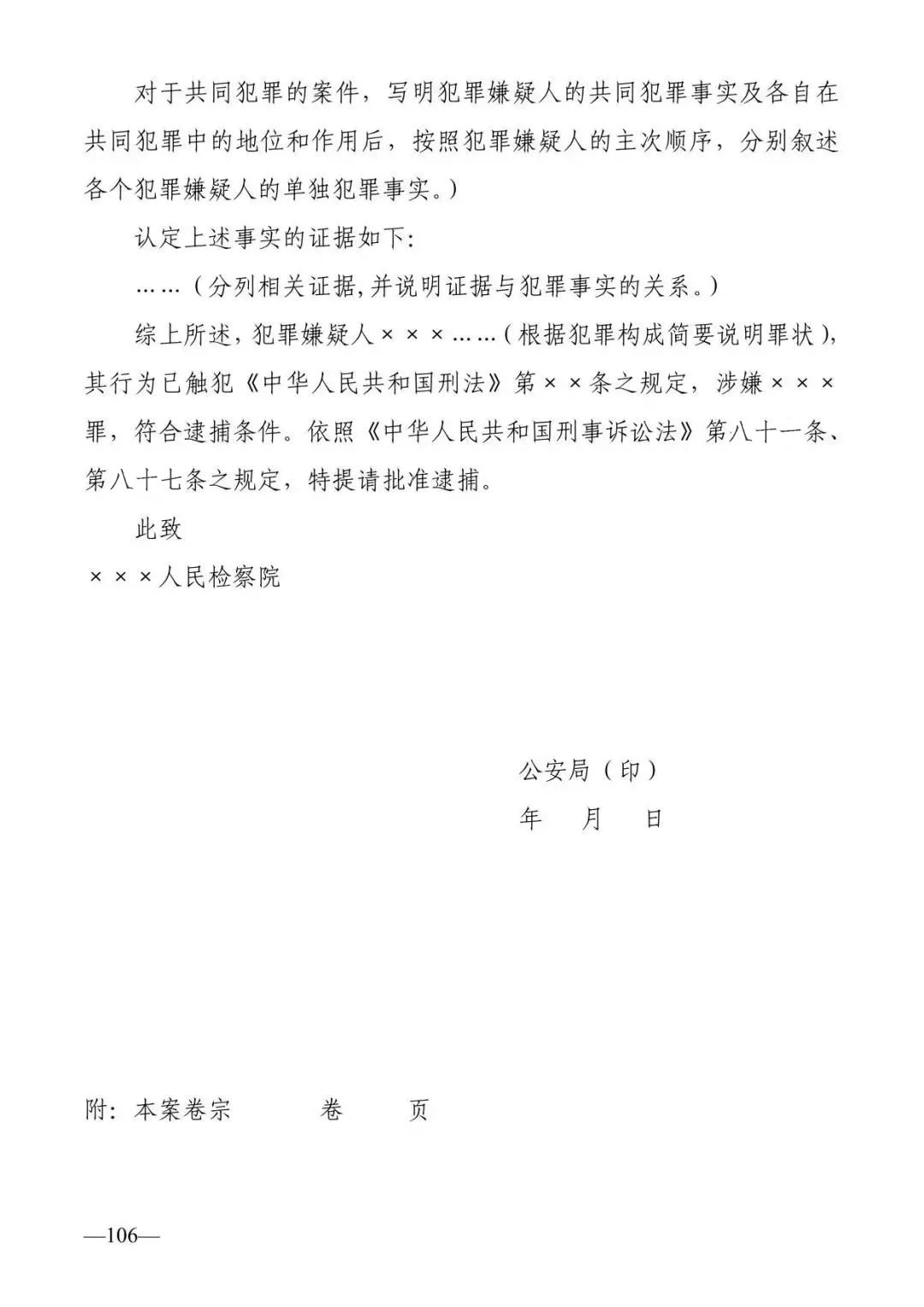 对于共同犯罪的案件，写明犯罪嫌疑人的共同犯罪事实及各自在共同犯罪中的地位和作用后，按照犯罪嫌疑人的主次顺序，分别叙述各个犯罪嫌疑人的单独犯罪事实。）

认定上述事实的证据如下：

……（分列相关证据，并说明证据与犯罪事实的关系。）

综上所述，犯罪嫌疑人×××……（根据犯罪构成简要说明罪状），其行为已触犯《中华人民共和国刑法》第××条之规定，涉嫌×××罪，符合逮捕条件。依照《中华人民共和国刑事诉讼法》第八十一条、第八十七条之规定，特提请批准逮捕。

此致

×××人民检察院

公安局（印）

年 月 日

附：本案卷宗 卷 页

—106—